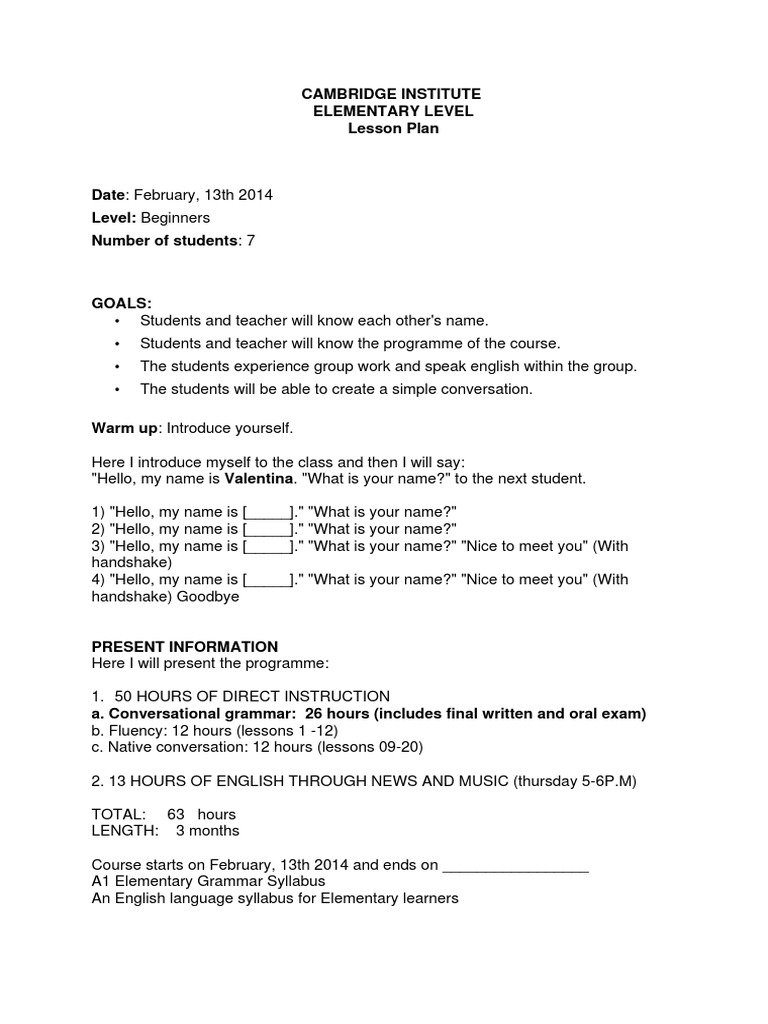 CAMBRIDGE INSTITUTE
ELEMENTARY LEVEL
Lesson Plan

Date: February, 13th 2014
Level: Beginners
Number of students: 7

GOALS:
• Students and teacher will know each other's name.
• Students and teacher will know the programme of the course.
• The students experience group work and speak english within the group.
• The students will be able to create a simple conversation.

Warm up: Introduce yourself.

Here I introduce myself to the class and then I will say:
"Hello, my name is Valentina. "What is your name?" to the next student.

1) "Hello, my name is [_____]." "What is your name?"
2) "Hello, my name is [_____]." "What is your name?"
3) "Hello, my name is [_____]." "What is your name?" "Nice to meet you" (With handshake)
4) "Hello, my name is [_____]." "What is your name?" "Nice to meet you" (With handshake) Goodbye

PRESENT INFORMATION
Here I will present the programme:

1. 50 HOURS OF DIRECT INSTRUCTION
a. Conversational grammar: 26 hours (includes final written and oral exam)
b. Fluency: 12 hours (lessons 1 -12)
c. Native conversation: 12 hours (lessons 09-20)

2. 13 HOURS OF ENGLISH THROUGH NEWS AND MUSIC (thursday 5-6P.M)

TOTAL: 63 hours
LENGTH: 3 months

Course starts on February, 13th 2014 and ends on _________________
A1 Elementary Grammar Syllabus
An English language syllabus for Elementary learners